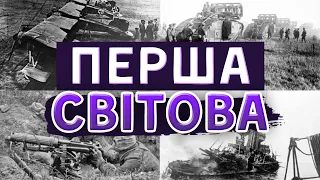 ПЕРША
СВІТОВА